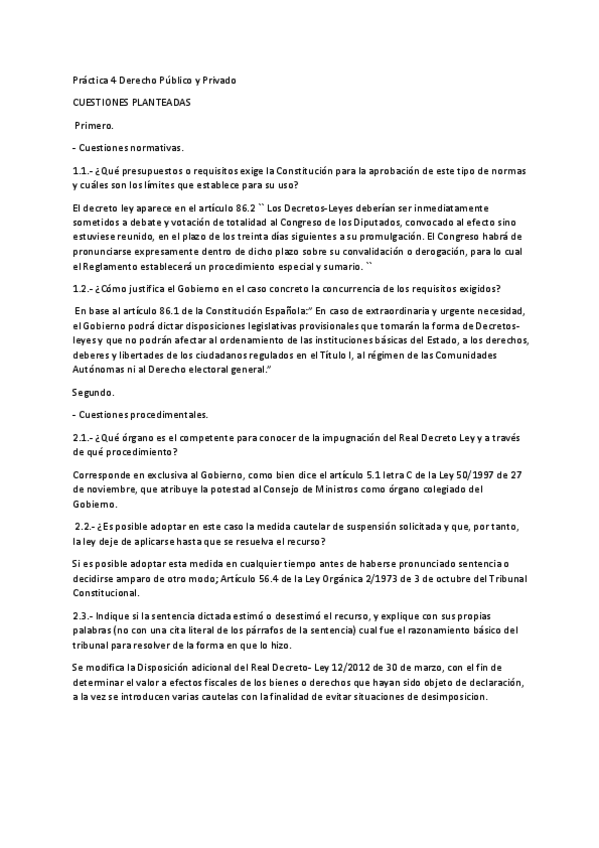 Práctica 4 Derecho Público y Privado

CUESTIONES PLANTEADAS

Primero.

- Cuestiones normativas.

1.1.- ¿Qué presupuestos o requisitos exige la Constitución para la aprobación de este tipo de normas y cuáles son los límites que establece para su uso?

El decreto ley aparece en el artículo 86.2 `` Los Decretos-Leyes deberían ser inmediatamente sometidos a debate y votación de totalidad al Congreso de los Diputados, convocado al efecto sino estuviese reunido, en el plazo de los treinta días siguientes a su promulgación. El Congreso habrá de pronunciarse expresamente dentro de dicho plazo sobre su convalidación o derogación, para lo cual el Reglamento establecerá un procedimiento especial y sumario. ``

1.2.- ¿Cómo justifica el Gobierno en el caso concreto la concurrencia de los requisitos exigidos?

En base al artículo 86.1 de la Constitución Española:" En caso de extraordinaria y urgente necesidad, el Gobierno podrá dictar disposiciones legislativas provisionales que tomarán la forma de Decretos-leyes y que no podrán afectar al ordenamiento de las instituciones básicas del Estado, a los derechos, deberes y libertades de los ciudadanos regulados en el Título I, al régimen de las Comunidades Autónomas ni al Derecho electoral general."

Segundo.

- Cuestiones procedimentales.

2.1.- ¿Qué órgano es el competente para conocer de la impugnación del Real Decreto Ley y a través de qué procedimiento?

Corresponde en exclusiva al Gobierno, como bien dice el artículo 5.1 letra C de la Ley 50/1997 de 27 de noviembre, que atribuye la potestad al Consejo de Ministros como órgano colegiado del Gobierno.

2.2.- ¿Es posible adoptar en este caso la medida cautelar de suspensión solicitada y que, por tanto, la ley deje de aplicarse hasta que se resuelva el recurso?

Si es posible adoptar esta medida en cualquier tiempo antes de haberse pronunciado sentencia o decidirse amparo de otro modo; Artículo 56.4 de la Ley Orgánica 2/1973 de 3 de octubre del Tribunal Constitucional.

2.3.- Indique si la sentencia dictada estimó o desestimó el recurso, y explique con sus propias palabras (no con una cita literal de los párrafos de la sentencia) cual fue el razonamiento básico del tribunal para resolver de la forma en que lo hizo.

Se modifica la Disposición adicional del Real Decreto- Ley 12/2012 de 30 de marzo, con el fin de determinar el valor a efectos fiscales de los bienes o derechos que hayan sido objeto de declaración, a la vez se introducen varias cautelas con la finalidad de evitar situaciones de desimposicion.